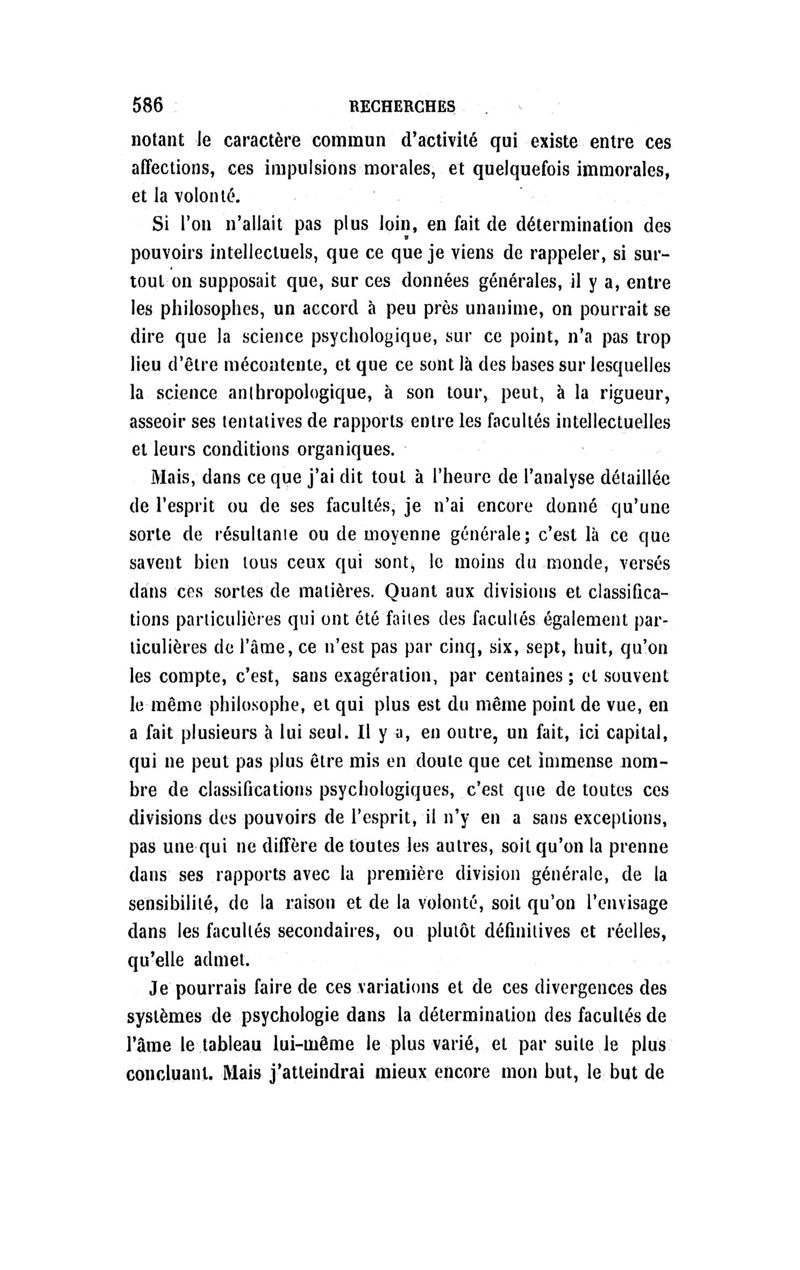 586 RECHERCHES

notant le caractère commun d'activité qui existe entre ces affections, ces impulsions morales, et quelquefois immorales, et la volonté.

Si l'on n'allait pas plus loin, en fait de détermination des pouvoirs intellectuels, que ce que je viens de rappeler, si surtout on supposait que, sur ces données générales, il y a, entre les philosophes, un accord à peu près unanime, on pourrait se dire que la science psychologique, sur ce point, n'a pas trop lieu d'être mécontente, et que ce sont là des bases sur lesquelles la science anthropologique, à son tour, peut, à la rigueur, asseoir ses tentatives de rapports entre les facultés intellectuelles et leurs conditions organiques.

Mais, dans ce que j'ai dit tout à l'heure de l'analyse détaillée de l'esprit ou de ses facultés, je n'ai encore donné qu'une sorte de résultante ou de moyenne générale; c'est là ce que savent bien tous ceux qui sont, le moins du monde, versés dans ces sortes de matières. Quant aux divisions et classifications particulières qui ont été faites des facultés également particulières de l'âme, ce n'est pas par cinq, six, sept, huit, qu'on les compte, c'est, sans exagération, par centaines; et souvent le même philosophe, et qui plus est du même point de vue, en a fait plusieurs à lui seul. Il y a, en outre, un fait, ici capital, qui ne peut pas plus être mis en doute que cet immense nombre de classifications psychologiques, c'est que de toutes ces divisions des pouvoirs de l'esprit, il n'y en a sans exceptions, pas une qui ne diffère de toutes les autres, soit qu'on la prenne dans ses rapports avec la première division générale, de la sensibilité, de la raison et de la volonté, soit qu'on l'envisage dans les facultés secondaires, ou plutôt définitives et réelles, qu'elle admet.

Je pourrais faire de ces variations et de ces divergences des systèmes de psychologie dans la détermination des facultés de l'âme le tableau lui-même le plus varié, et par suite le plus concluant. Mais j'atteindrai mieux encore mon but, le but de